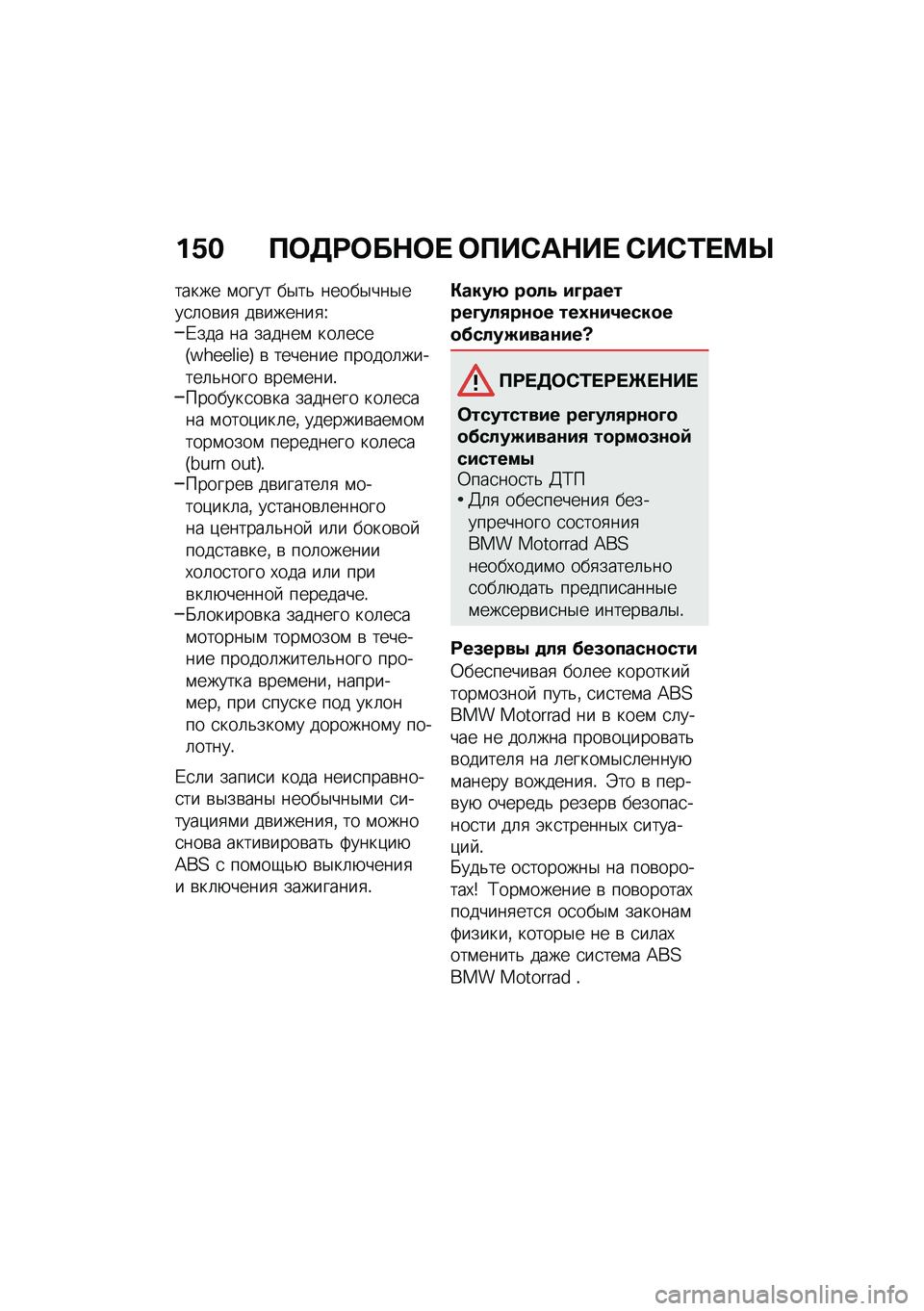 150 ПОДРОБНОЕ ОПИСАНИЕ СИСТЕМЫ

также могут быть необычные условия движения:
–Езда на заднем колесе (wheelie) в течение продолжительного времени.
–Пробуксовка заднего колеса на мотоцикле, удерживаемом тормозом переднего колеса (burn out).
–Прогрев двигателя мотоцикла, установленного на центральной или боковой подставке, в положении холостого хода или при включенной передаче.
–Блокировка заднего колеса моторным тормозом в течение продолжительного промежутка времени, например, при спуске под уклон по скользкому дорожному полотну.

Если записи кода неисправности вызваны необычными ситуациями движения, то можно снова активировать функцию ABS с помощью выключения и включения зажигания.

Какую роль играет регулярное техническое обслуживание?

ПРЕДОСТЕРЕЖЕНИЕ

Отсутствие регулярного обслуживания тормозной системы
Опасность ДТП
• Для обеспечения безупречного состояния BMW Motorrad ABS необходимо обязательно соблюдать предписанные межсервисные интервалы.

Резервы для безопасности
Обеспечивая более короткий тормозной путь, система ABS BMW Motorrad ни в коем случае не должна провоцировать водителя на легкомысленную манеру вождения. Это в первую очередь резерв безопасности для экстренных ситуаций.
Будьте осторожны на поворотах! Торможение в поворотах подчиняется особым законам физики, которые не в силах отменить даже система ABS BMW Motorrad .

carmanualsonline.info